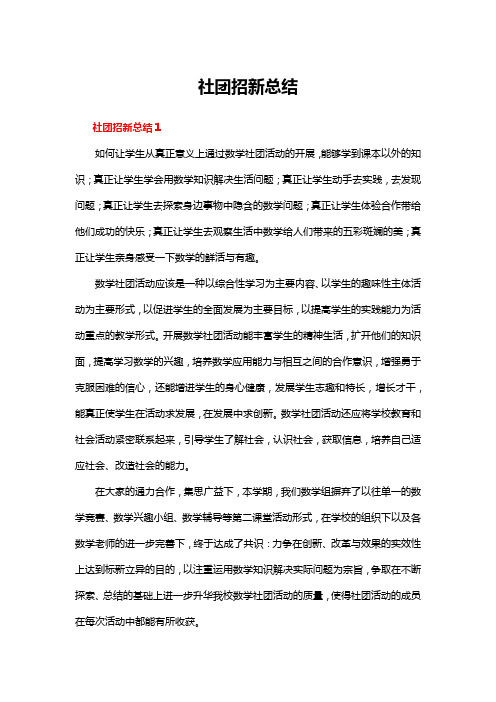 社团招新总结

社团招新总结1

如何让学生从真正意义上通过数学社团活动的开展，能够学到课本以外的知识；真正让学生学会用数学知识解决生活问题；真正让学生动手去实践，去发现问题；真正让学生去探索身边事物中隐含的数学问题；真正让学生体验合作带给他们成功的快乐；真正让学生去观察生活中数学给人们带来的五彩斑斓的美；真正让学生亲身感受一下数学的鲜活与有趣。

数学社团活动应该是一种以综合性学习为主要内容、以学生的趣味性主体活动为主要形式，以促进学生的全面发展为主要目标，以提高学生的实践能力为活动重点的教学形式。开展数学社团活动能丰富学生的精神生活，扩开他们的知识面，提高学习数学的兴趣，培养数学应用能力与相互之间的合作意识，增强勇于克服困难的信心，还能增进学生的身心健康，发展学生志趣和特长，增长才干，能真正使学生在活动求发展，在发展中求创新。数学社团活动还应将学校教育和社会活动紧密联系起来，引导学生了解社会，认识社会，获取信息，培养自己适应社会、改造社会的能力。

在大家的通力合作，集思广益下，本学期，我们数学组摒弃了以往单一的数学竞赛、数学兴趣小组、数学辅导等第二课堂活动形式，在学校的组织下以及各数学老师的进一步完善下，终于达成了共识：力争在创新、改革与效果的实效性上达到标新立异的目的，以注重运用数学知识解决实际问题为宗旨，争取在不断探索、总结的基础上进一步升华我校数学社团活动的质量，使得社团活动的成员在每次活动中都能有所收获。